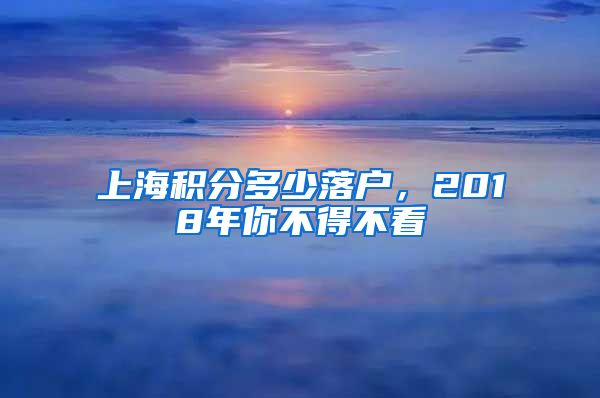 上海积分多少落户，2018年你不得不看